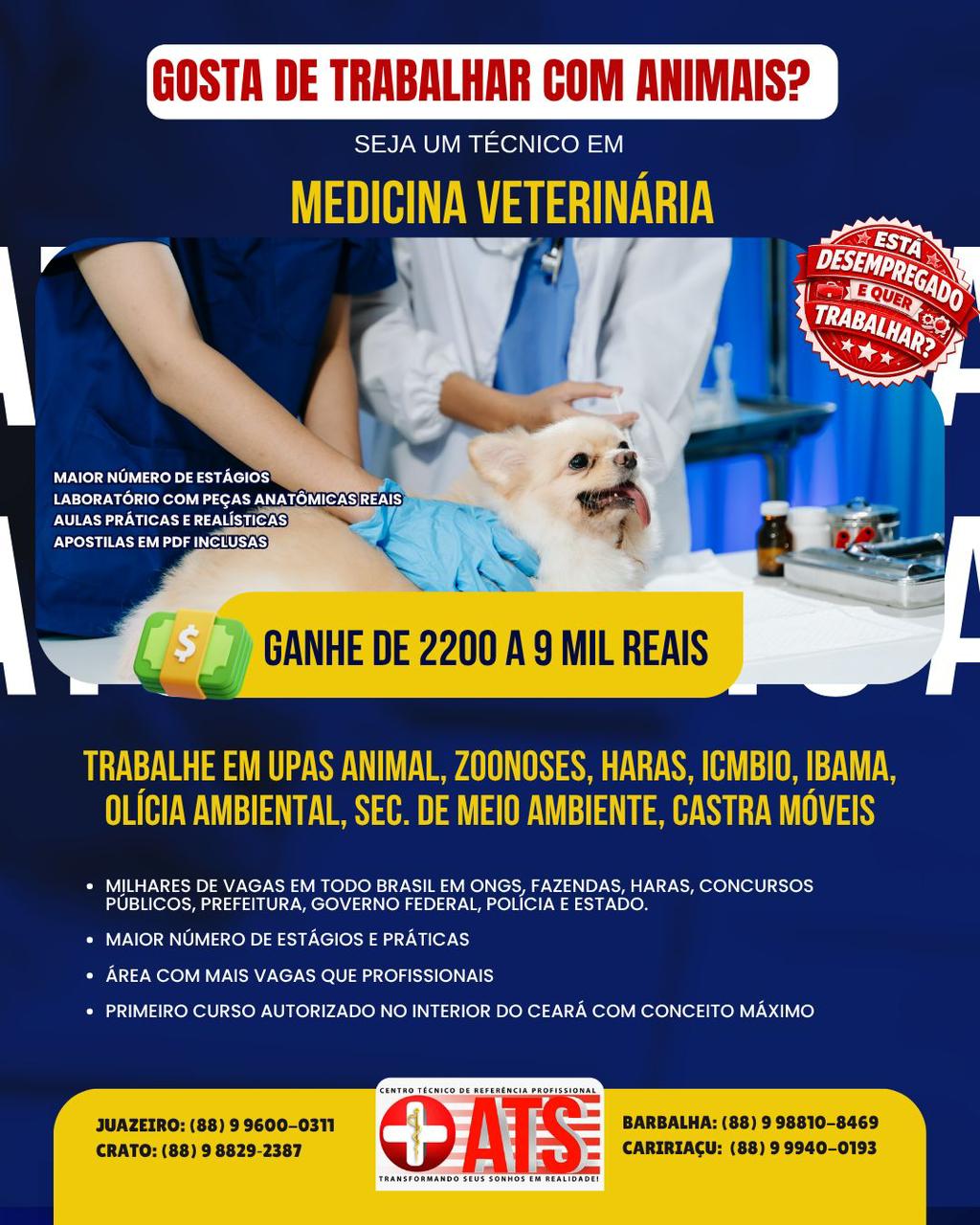 GOSTA DE TRABALHAR COM ANIMAIS?

SEJA UM TÉCNICO EM

MEDICINA VETERINÁRIA

ESTÁ DESEMPREGADO E QUER TRABALHAR?

MAIOR NÚMERO DE ESTÁGIOS
LABORATÓRIO COM PEÇAS ANATÔMICAS REAIS
AULAS PRÁTICAS E REALÍSTICAS
APOSTILAS EM PDF INCLUSAS

GANHE DE 2200 A 9 MIL REAIS

TRABALHE EM UPAS ANIMAL, ZOONOSES, HARAS, ICMBIO, IBAMA, OLÍCIA AMBIENTAL, SEC. DE MEIO AMBIENTE, CASTRA MÓVEIS

• MILHARES DE VAGAS EM TODO BRASIL EM ONGS, FAZENDAS, HARAS, CONCURSOS PÚBLICOS, PREFEITURA, GOVERNO FEDERAL, POLÍCIA E ESTADO.
• MAIOR NÚMERO DE ESTÁGIOS E PRÁTICAS
• ÁREA COM MAIS VAGAS QUE PROFISSIONAIS
• PRIMEIRO CURSO AUTORIZADO NO INTERIOR DO CEARÁ COM CONCEITO MÁXIMO

JUAZEIRO: (88) 9 9600-0311
CRATO: (88) 9 8829-2387

CENTRO TÉCNICO DE REFERÊNCIA PROFISSIONAL
ATS
TRANSFORMANDO SEUS SONHOS EM REALIDADE!

BARBALHA: (88) 9 98810-8469
CARIRIAÇU: (88) 9 9940-0193